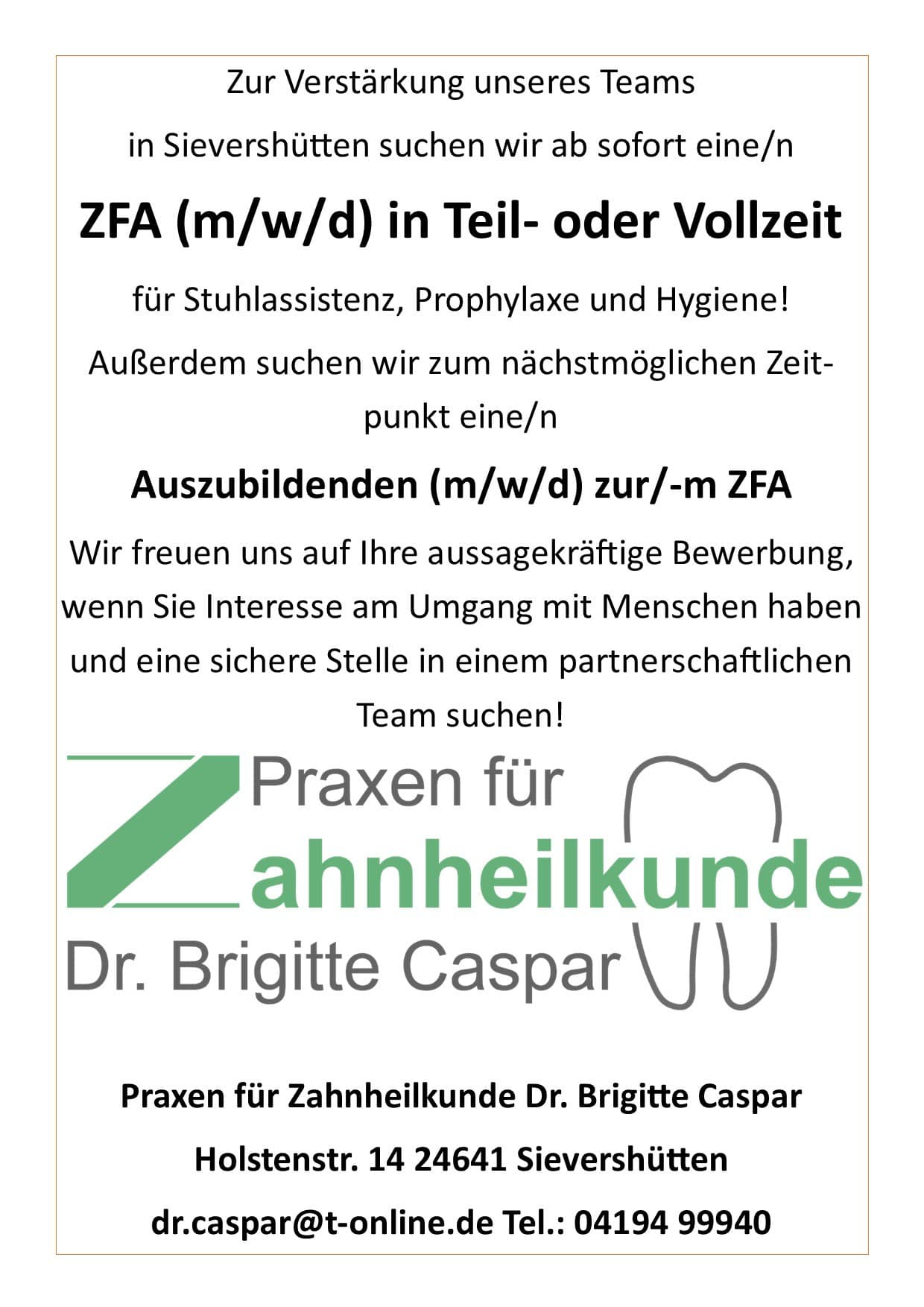 Zur Verstärkung unseres Teams

in Sievershütten suchen wir ab sofort eine/n

ZFA (m/w/d) in Teil- oder Vollzeit

für Stuhlassistenz, Prophylaxe und Hygiene!

Außerdem suchen wir zum nächstmöglichen Zeitpunkt eine/n

Auszubildenden (m/w/d) zur/-m ZFA

Wir freuen uns auf Ihre aussagekräftige Bewerbung, wenn Sie Interesse am Umgang mit Menschen haben und eine sichere Stelle in einem partnerschaftlichen Team suchen!

Praxen für
Zahnheilkunde
Dr. Brigitte Caspar

Praxen für Zahnheilkunde Dr. Brigitte Caspar

Holstenstr. 14 24641 Sievershütten

dr.caspar@t-online.de Tel.: 04194 99940